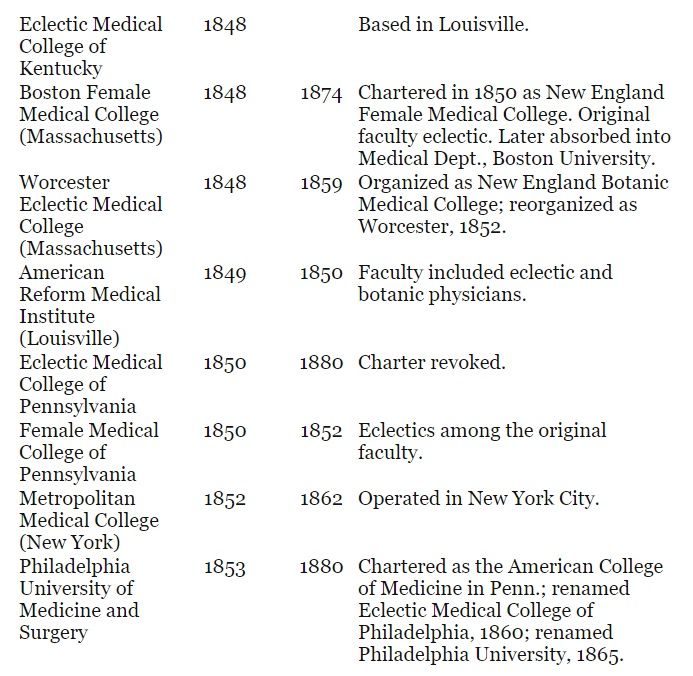 | | | | |
|---|---|---|---|
| Eclectic Medical College of Kentucky | 1848 | | Based in Louisville. |
| Boston Female Medical College (Massachusetts) | 1848 | 1874 | Chartered in 1850 as New England Female Medical College. Original faculty eclectic. Later absorbed into Medical Dept., Boston University. |
| Worcester Eclectic Medical College (Massachusetts) | 1848 | 1859 | Organized as New England Botanic Medical College; reorganized as Worcester, 1852. |
| American Reform Medical Institute (Louisville) | 1849 | 1850 | Faculty included eclectic and botanic physicians. |
| Eclectic Medical College of Pennsylvania | 1850 | 1880 | Charter revoked. |
| Female Medical College of Pennsylvania | 1850 | 1852 | Eclectics among the original faculty. |
| Metropolitan Medical College (New York) | 1852 | 1862 | Operated in New York City. |
| Philadelphia University of Medicine and Surgery | 1853 | 1880 | Chartered as the American College of Medicine in Penn.; renamed Eclectic Medical College of Philadelphia, 1860; renamed Philadelphia University, 1865. |